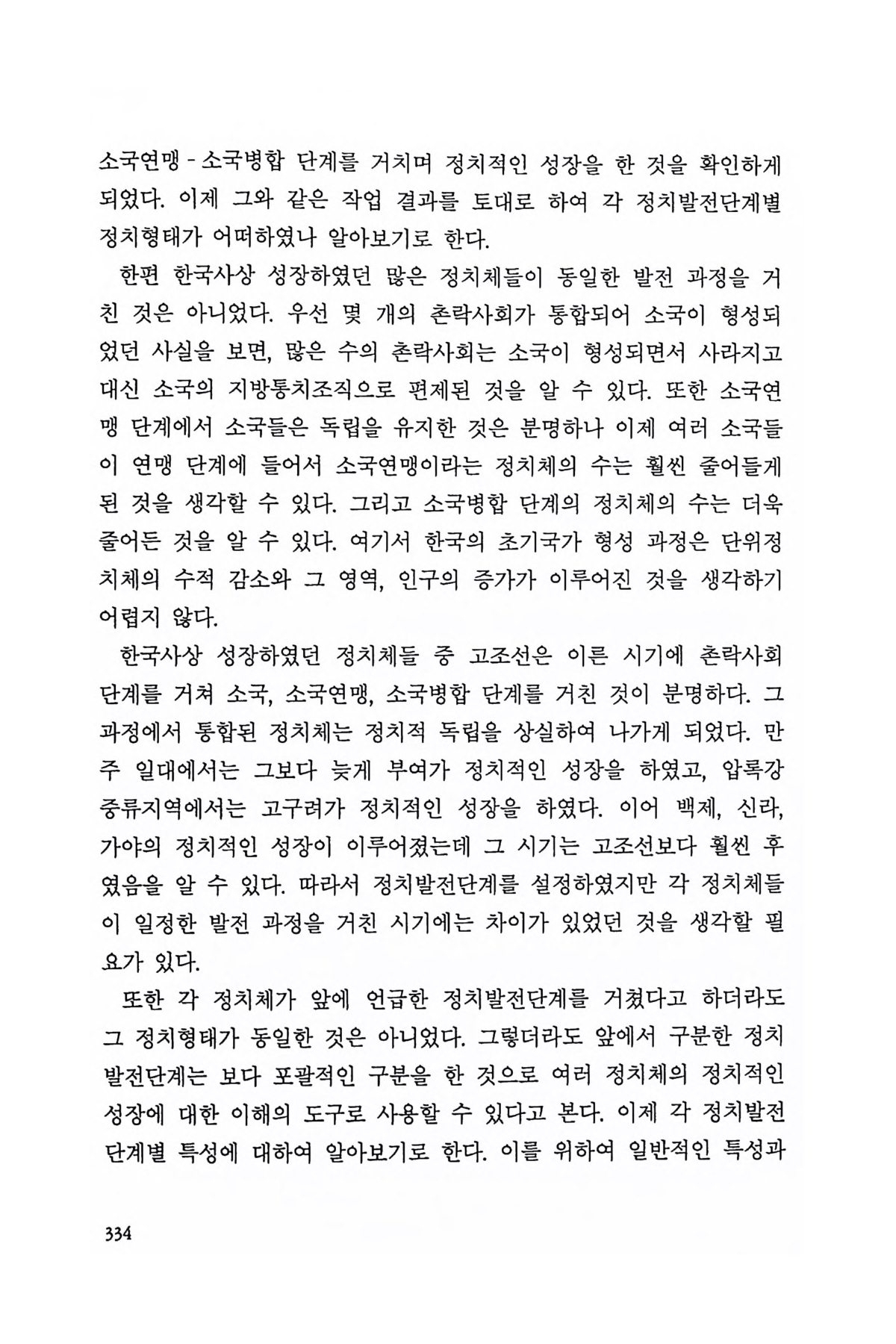 소국연맹 - 소국병합 단계를 거치며 정치적인 성장을 한 것을 확인하게 되었다. 이제 그와 같은 작업 결과를 토대로 하여 각 정치발전단계별 정치형태가 어떠하였나 알아보기로 한다.

한편 한국사상 성장하였던 많은 정치체들이 동일한 발전 과정을 거친 것은 아니었다. 우선 몇 개의 촌락사회가 통합되어 소국이 형성되었던 사실을 보면, 많은 수의 촌락사회는 소국이 형성되면서 사라지고 대신 소국의 지방통치조직으로 편제된 것을 알 수 있다. 또한 소국연맹 단계에서 소국들은 독립을 유지한 것은 분명하나 이제 여러 소국들이 연맹 단계에 들어서 소국연맹이라는 정치체의 수는 훨씬 줄어들게 된 것을 생각할 수 있다. 그리고 소국병합 단계의 정치체의 수는 더욱 줄어든 것을 알 수 있다. 여기서 한국의 초기국가 형성 과정은 단위정치체의 수적 감소와 그 영역, 인구의 증가가 이루어진 것을 생각하기 어렵지 않다.

한국사상 성장하였던 정치체들 중 고조선은 이른 시기에 촌락사회 단계를 거쳐 소국, 소국연맹, 소국병합 단계를 거친 것이 분명하다. 그 과정에서 통합된 정치체는 정치적 독립을 상실하여 나가게 되었다. 만주 일대에서는 그보다 늦게 부여가 정치적인 성장을 하였고, 압록강 중류지역에서는 고구려가 정치적인 성장을 하였다. 이어 백제, 신라, 가야의 정치적인 성장이 이루어졌는데 그 시기는 고조선보다 훨씬 후였음을 알 수 있다. 따라서 정치발전단계를 설정하였지만 각 정치체들이 일정한 발전 과정을 거친 시기에는 차이가 있었던 것을 생각할 필요가 있다.

또한 각 정치체가 앞에 언급한 정치발전단계를 거쳤다고 하더라도 그 정치형태가 동일한 것은 아니었다. 그렇더라도 앞에서 구분한 정치발전단계는 보다 포괄적인 구분을 한 것으로 여러 정치체의 정치적인 성장에 대한 이해의 도구로 사용할 수 있다고 본다. 이제 각 정치발전단계별 특성에 대하여 알아보기로 한다. 이를 위하여 일반적인 특성과

334